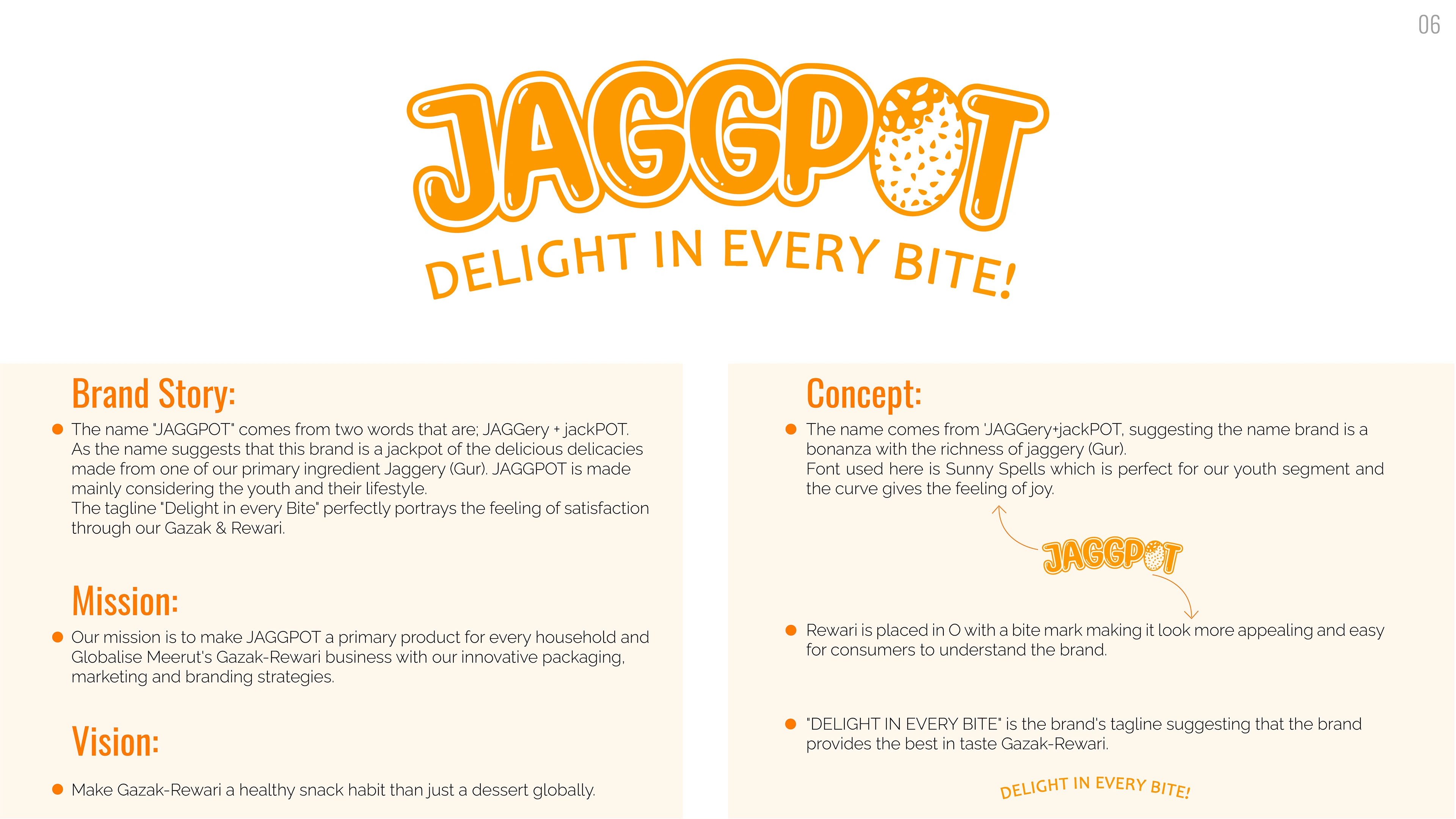 06

JAGGPOT

DELIGHT IN EVERY BITE!

Brand Story:

• The name "JAGGPOT" comes from two words that are; JAGGery + jackPOT. As the name suggests that this brand is a jackpot of the delicious delicacies made from one of our primary ingredient Jaggery (Gur). JAGGPOT is made mainly considering the youth and their lifestyle. The tagline "Delight in every Bite" perfectly portrays the feeling of satisfaction through our Gazak & Rewari.

Mission:

• Our mission is to make JAGGPOT a primary product for every household and Globalise Meerut's Gazak-Rewari business with our innovative packaging, marketing and branding strategies.

Vision:

• Make Gazak-Rewari a healthy snack habit than just a dessert globally.

Concept:

• The name comes from 'JAGGery+jackPOT, suggesting the name brand is a bonanza with the richness of jaggery (Gur). Font used here is Sunny Spells which is perfect for our youth segment and the curve gives the feeling of joy.

JAGGPOT

• Rewari is placed in O with a bite mark making it look more appealing and easy for consumers to understand the brand.

• "DELIGHT IN EVERY BITE" is the brand's tagline suggesting that the brand provides the best in taste Gazak-Rewari.

DELIGHT IN EVERY BITE!